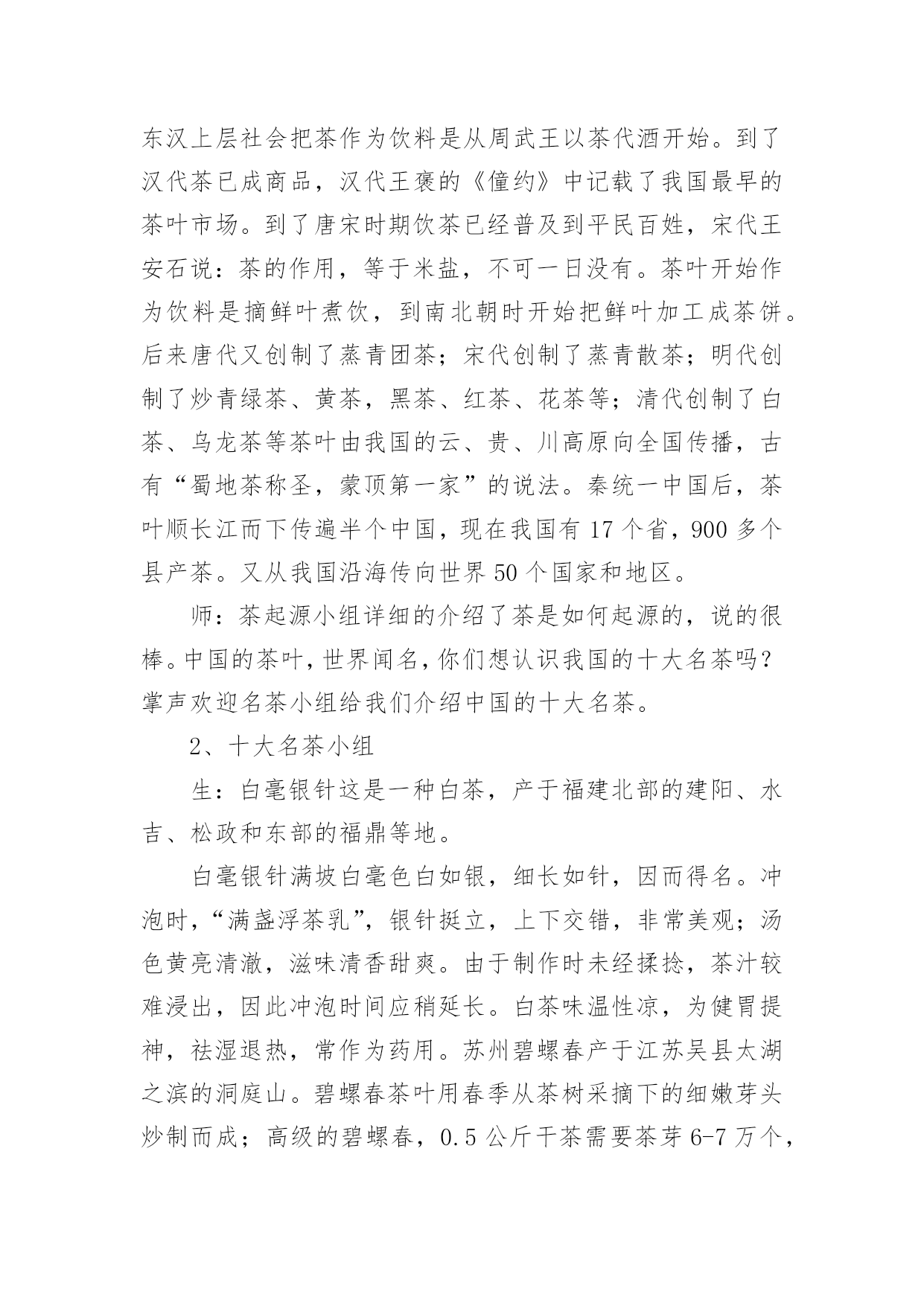 东汉上层社会把茶作为饮料是从周武王以茶代酒开始。到了汉代茶已成商品，汉代王褒的《僮约》中记载了我国最早的茶叶市场。到了唐宋时期饮茶已经普及到平民百姓，宋代王安石说：茶的作用，等于米盐，不可一日没有。茶叶开始作为饮料是摘鲜叶煮饮，到南北朝时开始把鲜叶加工成茶饼。后来唐代又创制了蒸青团茶；宋代创制了蒸青散茶；明代创制了炒青绿茶、黄茶，黑茶、红茶、花茶等；清代创制了白茶、乌龙茶等茶叶由我国的云、贵、川高原向全国传播，古有“蜀地茶称圣，蒙顶第一家”的说法。秦统一中国后，茶叶顺长江而下传遍半个中国，现在我国有 17 个省，900 多个县产茶。又从我国沿海传向世界 50 个国家和地区。

师：茶起源小组详细的介绍了茶是如何起源的，说的很棒。中国的茶叶，世界闻名，你们想认识我国的十大名茶吗？掌声欢迎名茶小组给我们介绍中国的十大名茶。

2、十大名茶小组

生：白毫银针这是一种白茶，产于福建北部的建阳、水吉、松政和东部的福鼎等地。

白毫银针满坡白毫色白如银，细长如针，因而得名。冲泡时，“满盏浮茶乳”，银针挺立，上下交错，非常美观；汤色黄亮清澈，滋味清香甜爽。由于制作时未经揉捻，茶汁较难浸出，因此冲泡时间应稍延长。白茶味温性凉，为健胃提神，祛湿退热，常作为药用。苏州碧螺春产于江苏吴县太湖之滨的洞庭山。碧螺春茶叶用春季从茶树采摘下的细嫩芽头炒制而成；高级的碧螺春，0.5 公斤干茶需要茶芽 6-7 万个，